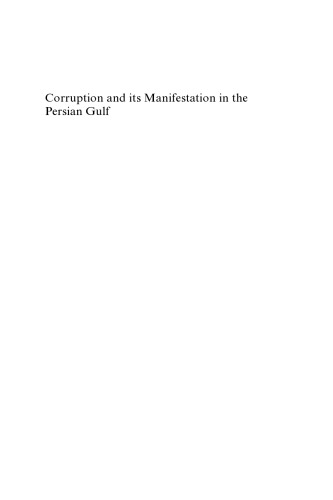 Corruption and its Manifestation in the Persian Gulf